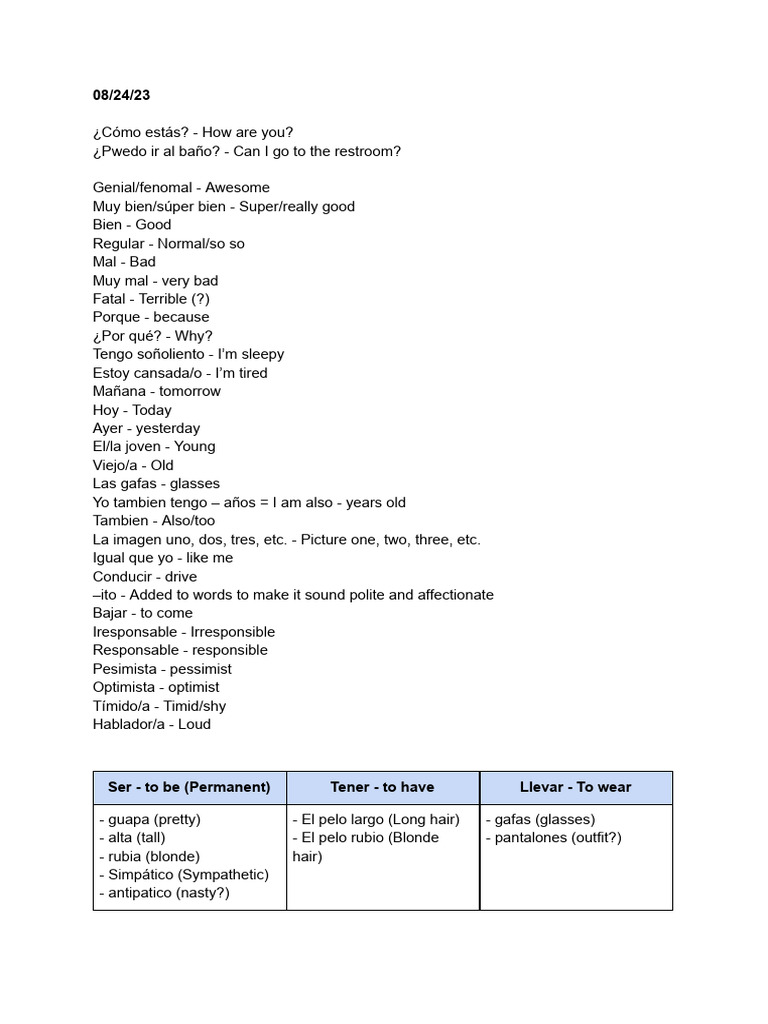 08/24/23

¿Cómo estás? - How are you?
¿Pwedo ir al baño? - Can I go to the restroom?

Genial/fenomal - Awesome
Muy bien/súper bien - Super/really good
Bien - Good
Regular - Normal/so so
Mal - Bad
Muy mal - very bad
Fatal - Terrible (?)
Porque - because
¿Por qué? - Why?
Tengo soñoliento - I'm sleepy
Estoy cansada/o - I'm tired
Mañana - tomorrow
Hoy - Today
Ayer - yesterday
El/la joven - Young
Viejo/a - Old
Las gafas - glasses
Yo tambien tengo – años = I am also - years old
Tambien - Also/too
La imagen uno, dos, tres, etc. - Picture one, two, three, etc.
Igual que yo - like me
Conducir - drive
–ito - Added to words to make it sound polite and affectionate
Bajar - to come
Iresponsable - Irresponsible
Responsable - responsible
Pesimista - pessimist
Optimista - optimist
Tímido/a - Timid/shy
Hablador/a - Loud

| Ser - to be (Permanent) | Tener - to have | Llevar - To wear |
|---|---|---|
| - guapa (pretty)<br>- alta (tall)<br>- rubia (blonde)<br>- Simpático (Sympathetic)<br>- antipatico (nasty?) | - El pelo largo (Long hair)<br>- El pelo rubio (Blonde hair) | - gafas (glasses)<br>- pantalones (outfit?) |